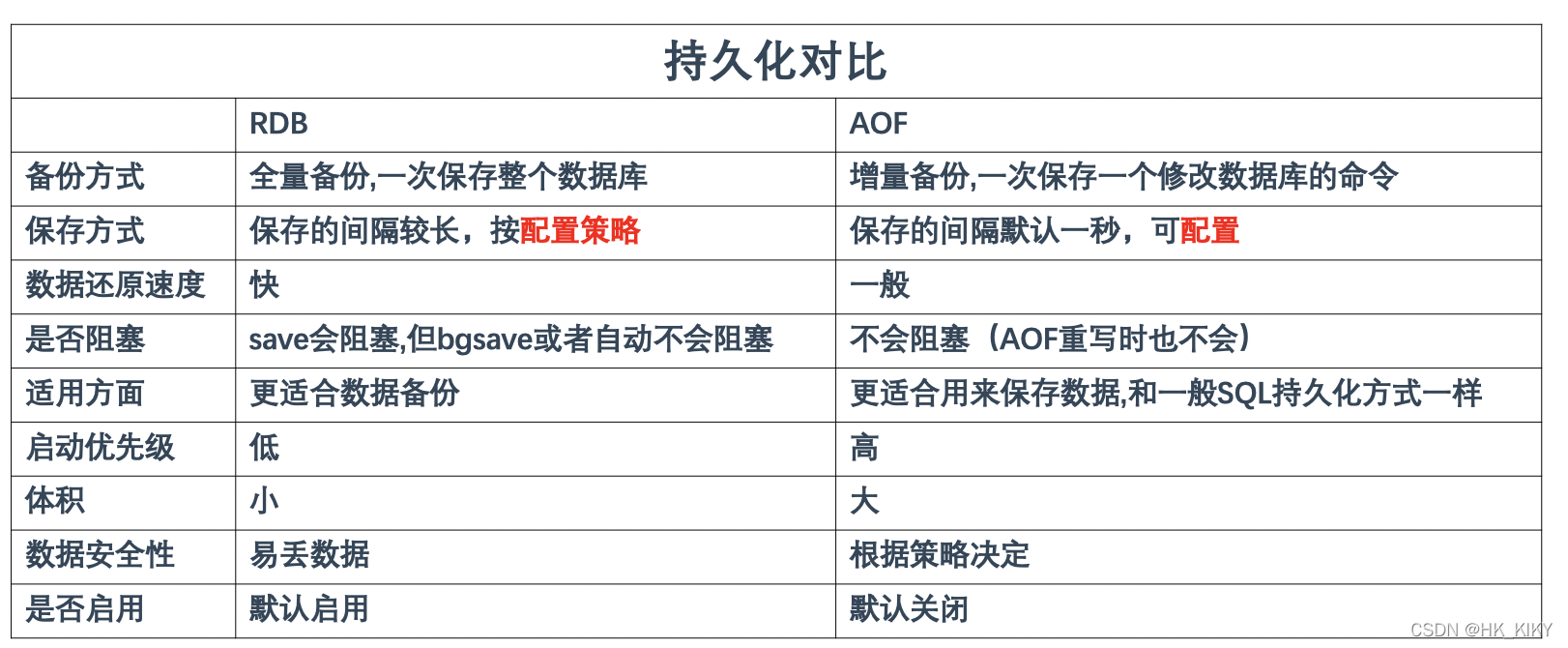 | 持久化对比 | | |
|---|---|---|
| | RDB | AOF |
| 备份方式 | 全量备份,一次保存整个数据库 | 增量备份,一次保存一个修改数据库的命令 |
| 保存方式 | 保存的间隔较长，按配置策略 | 保存的间隔默认一秒，可配置 |
| 数据还原速度 | 快 | 一般 |
| 是否阻塞 | save会阻塞,但bgsave或者自动不会阻塞 | 不会阻塞（AOF重写时也不会） |
| 适用方面 | 更适合数据备份 | 更适合用来保存数据,和一般SQL持久化方式一样 |
| 启动优先级 | 低 | 高 |
| 体积 | 小 | 大 |
| 数据安全性 | 易丢数据 | 根据策略决定 |
| 是否启用 | 默认启用 | 默认关闭 |

CSDN @HK_KIKY